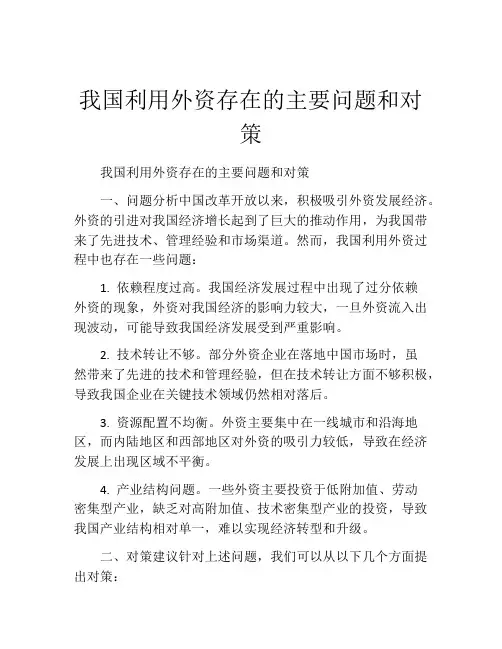 我国利用外资存在的主要问题和对策

我国利用外资存在的主要问题和对策

一、问题分析中国改革开放以来，积极吸引外资发展经济。外资的引进对我国经济增长起到了巨大的推动作用，为我国带来了先进技术、管理经验和市场渠道。然而，我国利用外资过程中也存在一些问题：

1. 依赖程度过高。我国经济发展过程中出现了过分依赖外资的现象，外资对我国经济的影响力较大，一旦外资流入出现波动，可能导致我国经济发展受到严重影响。

2. 技术转让不够。部分外资企业在落地中国市场时，虽然带来了先进的技术和管理经验，但在技术转让方面不够积极，导致我国企业在关键技术领域仍然相对落后。

3. 资源配置不均衡。外资主要集中在一线城市和沿海地区，而内陆地区和西部地区对外资的吸引力较低，导致在经济发展上出现区域不平衡。

4. 产业结构问题。一些外资主要投资于低附加值、劳动密集型产业，缺乏对高附加值、技术密集型产业的投资，导致我国产业结构相对单一，难以实现经济转型和升级。

二、对策建议针对上述问题，我们可以从以下几个方面提出对策：